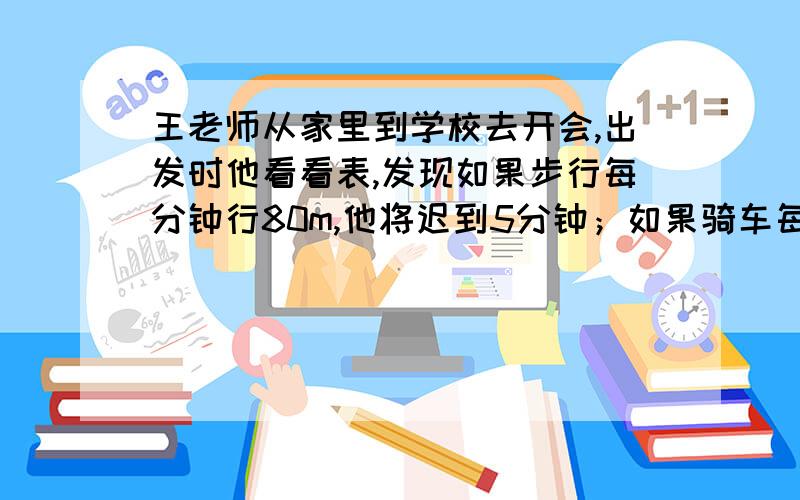 abc

1+1=

王老师从家里到学校去开会,出发时他看看表,发现如果步行每分钟行80m,他将迟到5分钟；如果骑车每